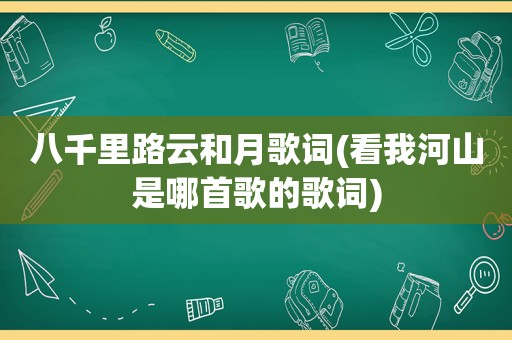 八千里路云和月歌词(看我河山是哪首歌的歌词)